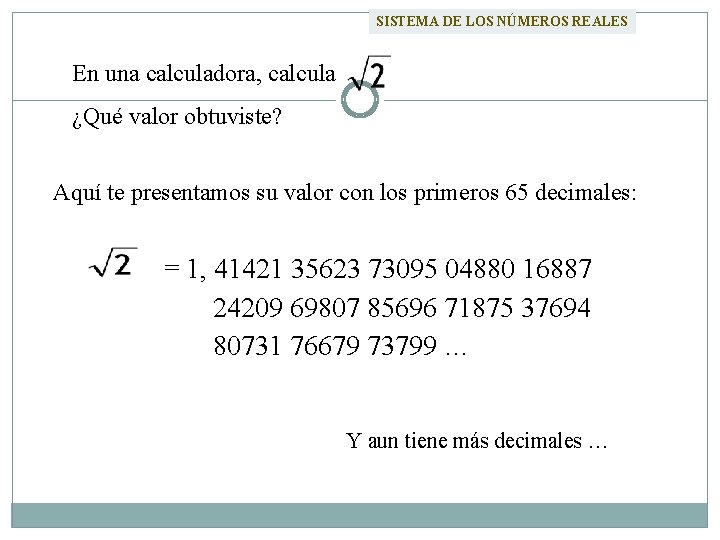 SISTEMA DE LOS NÚMEROS REALES

En una calculadora, calcula $\sqrt{2}$

¿Qué valor obtuviste?

Aquí te presentamos su valor con los primeros 65 decimales:

$\sqrt{2}$ = 1, 41421 35623 73095 04880 16887 24209 69807 85696 71875 37694 80731 76679 73799 …

Y aun tiene más decimales …